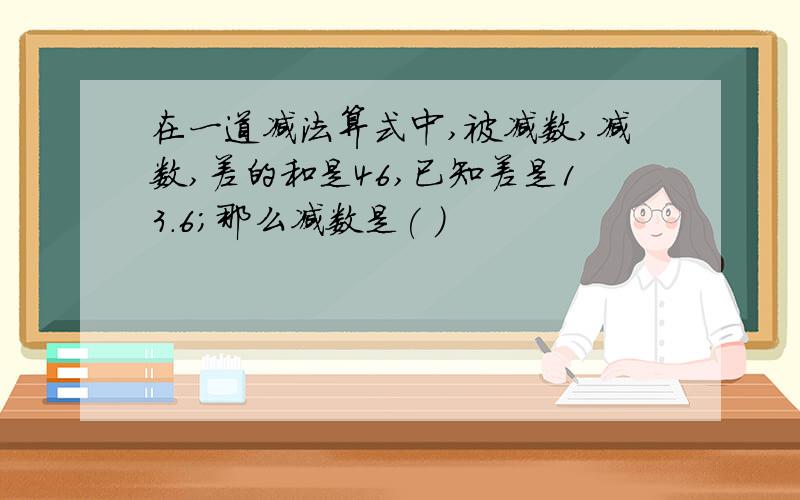 在一道减法算式中,被减数,减数,差的和是46,已知差是13.6;那么减数是( )